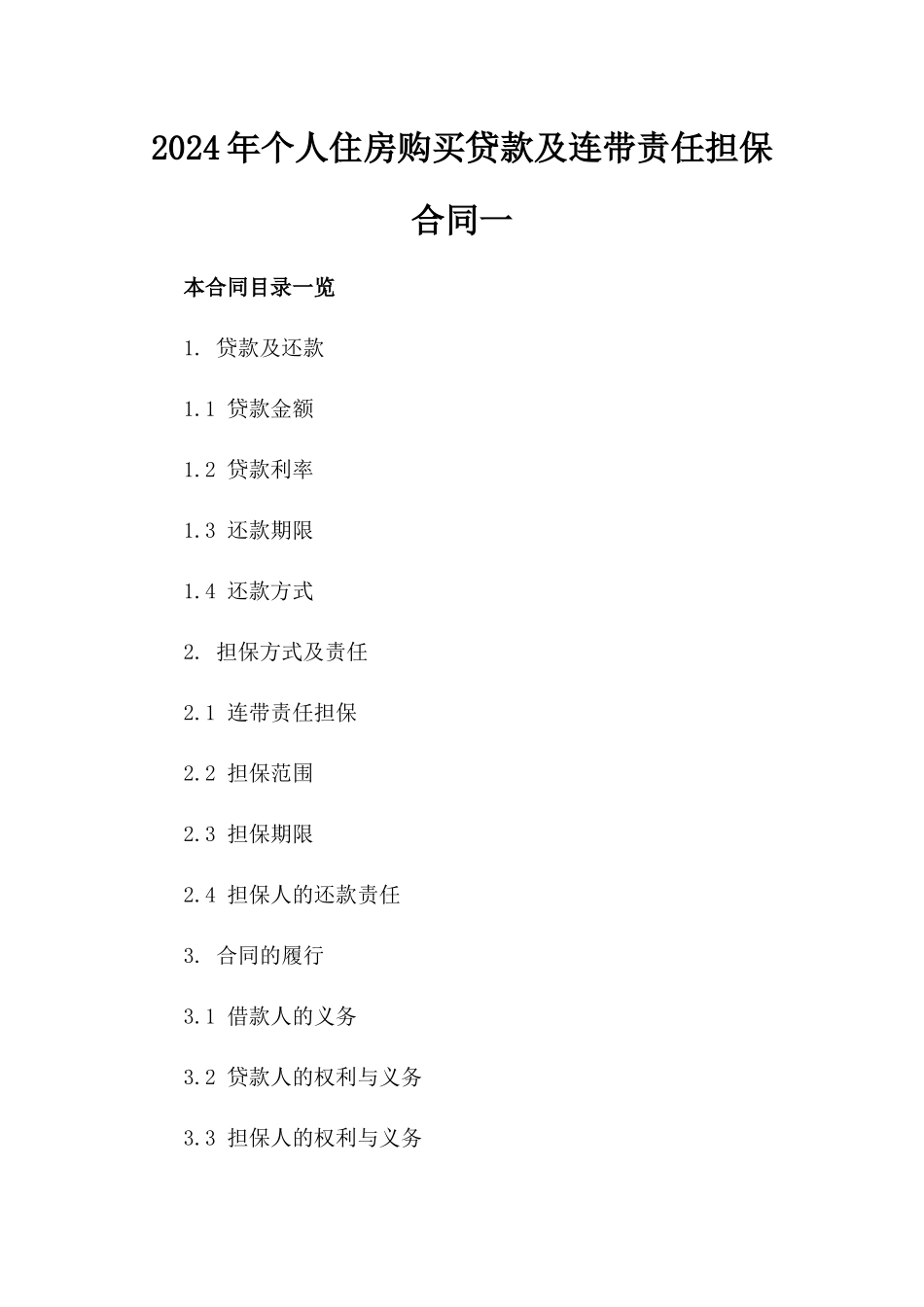 2024年个人住房购买贷款及连带责任担保合同一

本合同目录一览

1. 贷款及还款

1.1 贷款金额

1.2 贷款利率

1.3 还款期限

1.4 还款方式

2. 担保方式及责任

2.1 连带责任担保

2.2 担保范围

2.3 担保期限

2.4 担保人的还款责任

3. 合同的履行

3.1 借款人的义务

3.2 贷款人的权利与义务

3.3 担保人的权利与义务